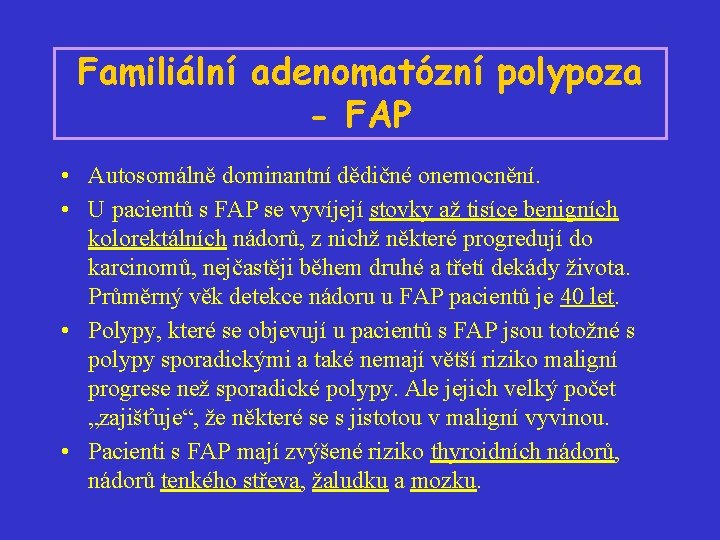 Familiální adenomatózní polypoza - FAP

• Autosomálně dominantní dědičné onemocnění.

• U pacientů s FAP se vyvíjejí stovky až tisíce benigních kolorektálních nádorů, z nichž některé progredují do karcinomů, nejčastěji během druhé a třetí dekády života. Průměrný věk detekce nádoru u FAP pacientů je 40 let.

• Polypy, které se objevují u pacientů s FAP jsou totožné s polypy sporadickými a také nemají větší riziko maligní progrese než sporadické polypy. Ale jejich velký počet „zajišťuje“, že některé se s jistotou v maligní vyvinou.

• Pacienti s FAP mají zvýšené riziko thyroidních nádorů, nádorů tenkého střeva, žaludku a mozku.